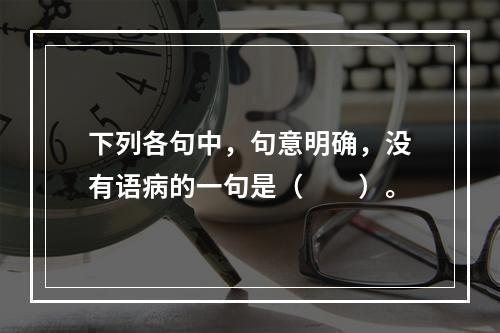 下列各句中，句意明确，没有语病的一句是（　　）。